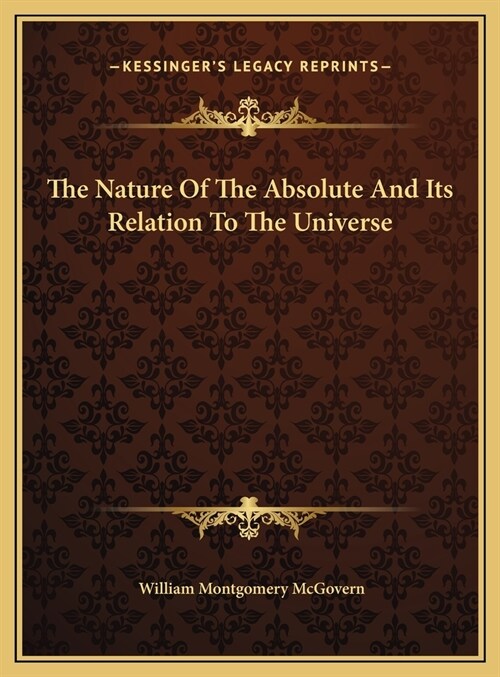 —KESSINGER'S LEGACY REPRINTS—

The Nature Of The Absolute And Its Relation To The Universe

William Montgomery McGovern